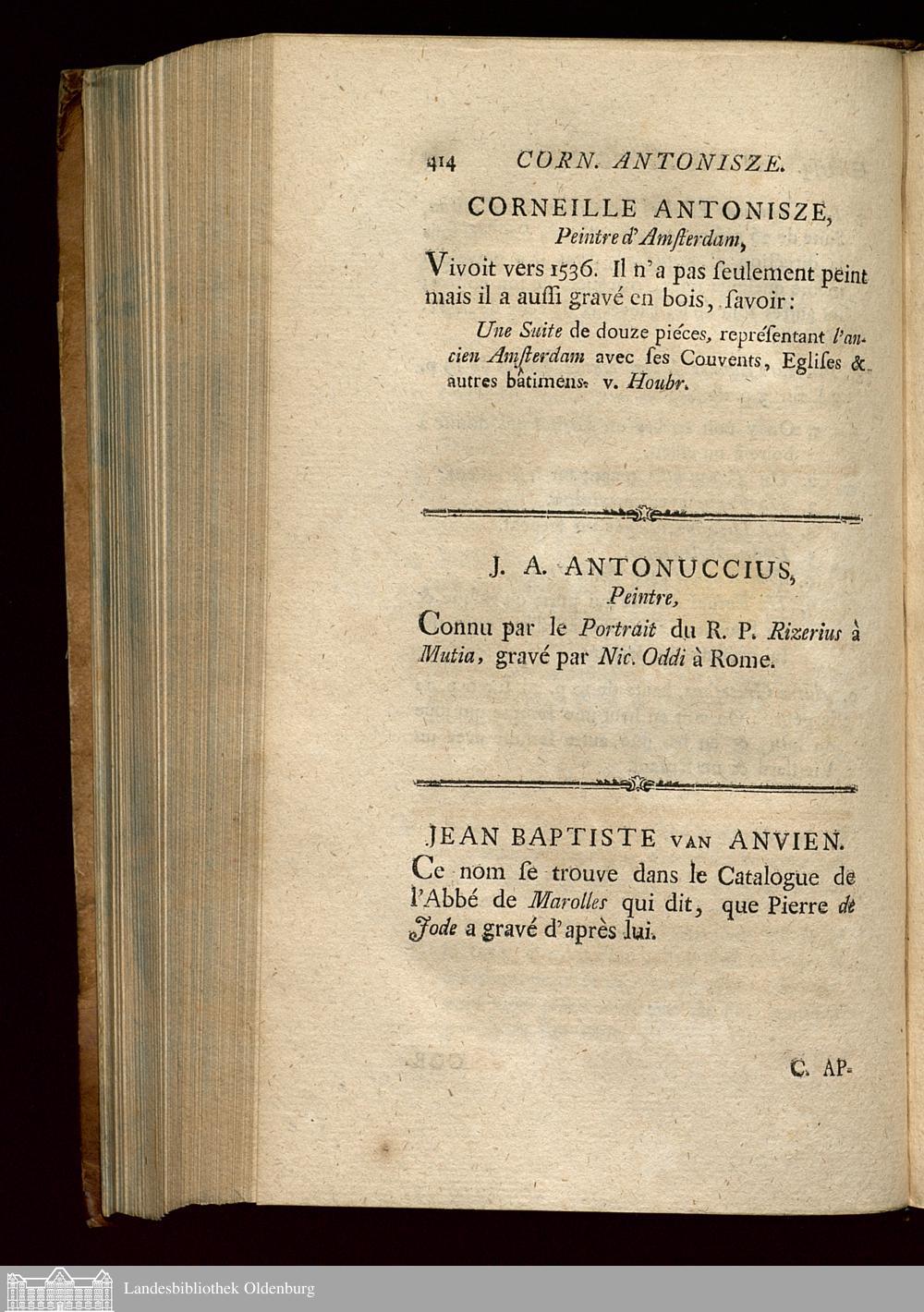 414 CORN. ANTONISZE.

CORNEILLE ANTONISZE,
Peintre d'Amſterdam,

Vivoit vers 1536. Il n'a pas ſeulement peint mais il a auſſi gravé en bois, ſavoir:

Une Suite de douze piéces, repréſentant l'ancien Amſterdam avec ſes Couvents, Egliſes & autres bâtimens. v. Houbr.

J. A. ANTONUCCIUS,
Peintre,

Connu par le Portrait du R. P. Rizerius à Mutia, gravé par Nic. Oddi à Rome.

JEAN BAPTISTE VAN ANVIEN.

Ce nom ſe trouve dans le Catalogue de l'Abbé de Marolles qui dit, que Pierre de Jode a gravé d'après lui.

C. AP-

Landesbibliothek Oldenburg